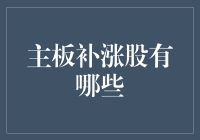 主板补涨股有哪些